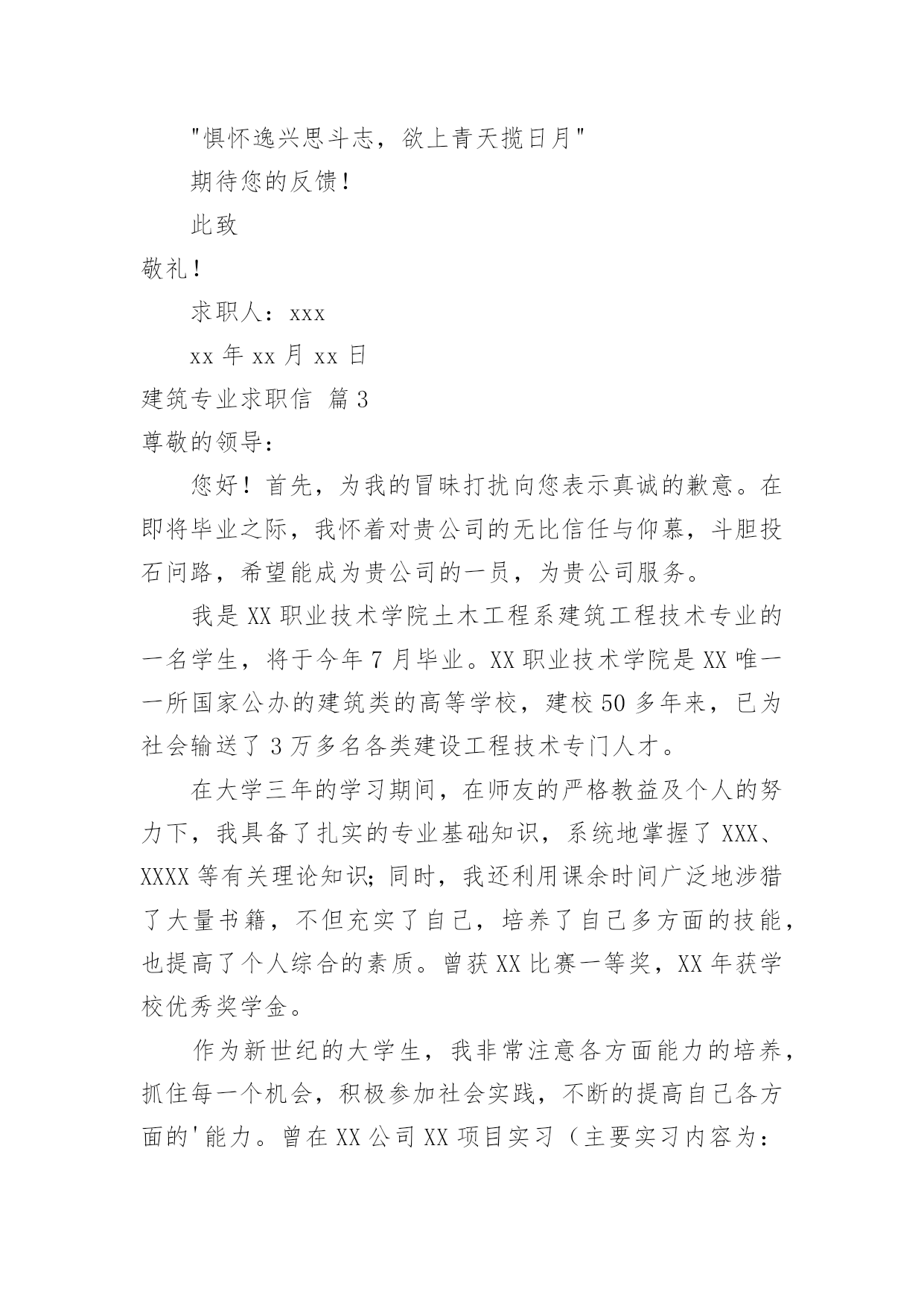 "惧怀逸兴思斗志，欲上青天揽日月"

期待您的反馈！

此致

敬礼！

求职人：xxx

xx 年 xx 月 xx 日

建筑专业求职信 篇 3

尊敬的领导：

您好！首先，为我的冒昧打扰向您表示真诚的歉意。在即将毕业之际，我怀着对贵公司的无比信任与仰慕，斗胆投石问路，希望能成为贵公司的一员，为贵公司服务。

我是 XX 职业技术学院土木工程系建筑工程技术专业的一名学生，将于今年 7 月毕业。XX 职业技术学院是 XX 唯一一所国家公办的建筑类的高等学校，建校 50 多年来，已为社会输送了 3 万多名各类建设工程技术专门人才。

在大学三年的学习期间，在师友的严格教益及个人的努力下，我具备了扎实的专业基础知识，系统地掌握了 XXX、XXXX 等有关理论知识；同时，我还利用课余时间广泛地涉猎了大量书籍，不但充实了自己，培养了自己多方面的技能，也提高了个人综合的素质。曾获 XX 比赛一等奖，XX 年获学校优秀奖学金。

作为新世纪的大学生，我非常注意各方面能力的培养，抓住每一个机会，积极参加社会实践，不断的提高自己各方面的'能力。曾在 XX 公司 XX 项目实习（主要实习内容为：